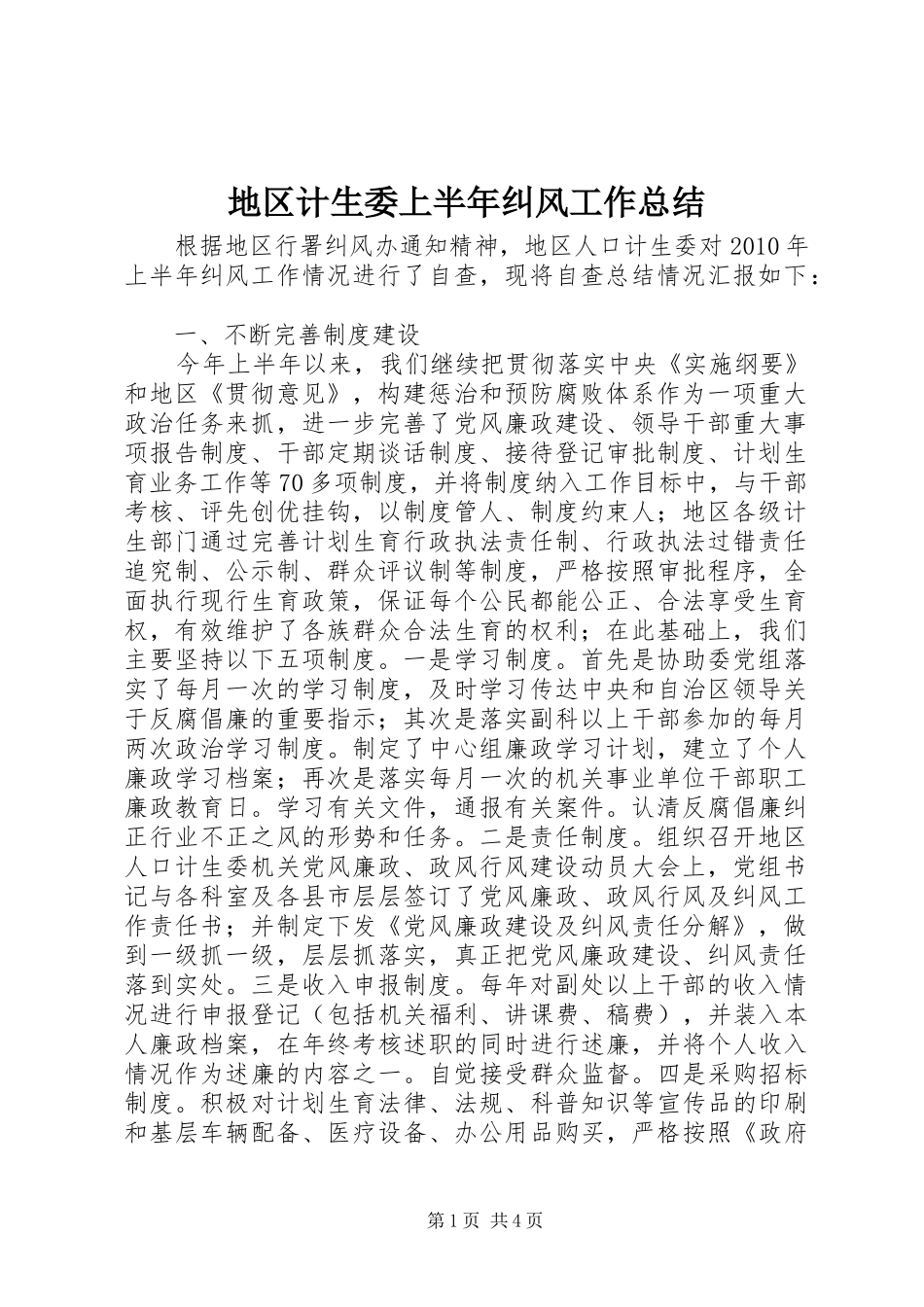 地区计生委上半年纠风工作总结

根据地区行署纠风办通知精神，地区人口计生委对2010年上半年纠风工作情况进行了自查，现将自查总结情况汇报如下：

一、不断完善制度建设

今年上半年以来，我们继续把贯彻落实中央《实施纲要》和地区《贯彻意见》，构建惩治和预防腐败体系作为一项重大政治任务来抓，进一步完善了党风廉政建设、领导干部重大事项报告制度、干部定期谈话制度、接待登记审批制度、计划生育业务工作等70多项制度，并将制度纳入工作目标中，与干部考核、评先创优挂钩，以制度管人、制度约束人；地区各级计生部门通过完善计划生育行政执法责任制、行政执法过错责任追究制、公示制、群众评议制等制度，严格按照审批程序，全面执行现行生育政策，保证每个公民都能公正、合法享受生育权，有效维护了各族群众合法生育的权利；在此基础上，我们主要坚持以下五项制度。一是学习制度。首先是协助委党组落实了每月一次的学习制度，及时学习传达中央和自治区领导关于反腐倡廉的重要指示；其次是落实副科以上干部参加的每月两次政治学习制度。制定了中心组廉政学习计划，建立了个人廉政学习档案；再次是落实每月一次的机关事业单位干部职工廉政教育日。学习有关文件，通报有关案件。认清反腐倡廉纠正行业不正之风的形势和任务。二是责任制度。组织召开地区人口计生委机关党风廉政、政风行风建设动员大会上，党组书记与各科室及各县市层层签订了党风廉政、政风行风及纠风工作责任书；并制定下发《党风廉政建设及纠风责任分解》，做到一级抓一级，层层抓落实，真正把党风廉政建设、纠风责任落到实处。三是收入申报制度。每年对副处以上干部的收入情况进行申报登记（包括机关福利、讲课费、稿费），并装入本人廉政档案，在年终考核述职的同时进行述廉，并将个人收入情况作为述廉的内容之一。自觉接受群众监督。四是采购招标制度。积极对计划生育法律、法规、科普知识等宣传品的印刷和基层车辆配备、医疗设备、办公用品购买，严格按照《政府

第1页 共4页